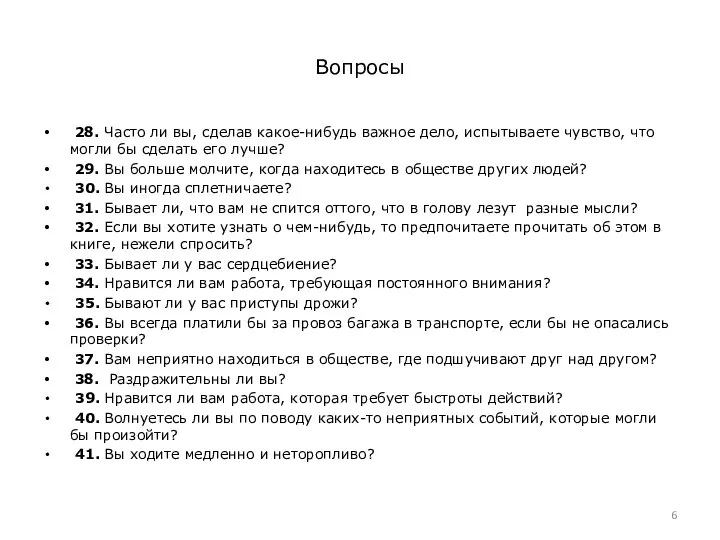 Вопросы

• 28. Часто ли вы, сделав какое-нибудь важное дело, испытываете чувство, что могли бы сделать его лучше?
• 29. Вы больше молчите, когда находитесь в обществе других людей?
• 30. Вы иногда сплетничаете?
• 31. Бывает ли, что вам не спится оттого, что в голову лезут разные мысли?
• 32. Если вы хотите узнать о чем-нибудь, то предпочитаете прочитать об этом в книге, нежели спросить?
• 33. Бывает ли у вас сердцебиение?
• 34. Нравится ли вам работа, требующая постоянного внимания?
• 35. Бывают ли у вас приступы дрожи?
• 36. Вы всегда платили бы за провоз багажа в транспорте, если бы не опасались проверки?
• 37. Вам неприятно находиться в обществе, где подшучивают друг над другом?
• 38. Раздражительны ли вы?
• 39. Нравится ли вам работа, которая требует быстроты действий?
• 40. Волнуетесь ли вы по поводу каких-то неприятных событий, которые могли бы произойти?
• 41. Вы ходите медленно и неторопливо?

6